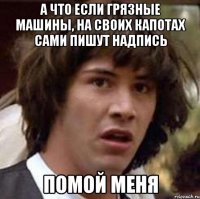 А ЧТО ЕСЛИ ГРЯЗНЫЕ МАШИНЫ, НА СВОИХ КАПОТАХ САМИ ПИШУТ НАДПИСЬ

ПОМОЙ МЕНЯ

risovach.ru